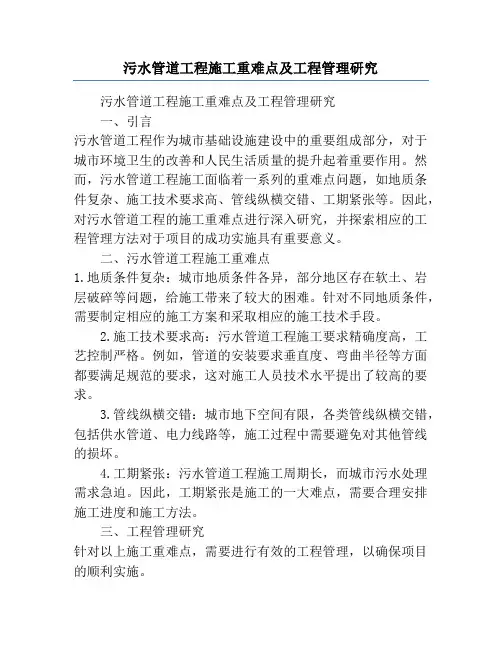 污水管道工程施工重难点及工程管理研究

污水管道工程施工重难点及工程管理研究

一、引言

污水管道工程作为城市基础设施建设中的重要组成部分，对于城市环境卫生的改善和人民生活质量的提升起着重要作用。然而，污水管道工程施工面临着一系列的重难点问题，如地质条件复杂、施工技术要求高、管线纵横交错、工期紧张等。因此，对污水管道工程的施工重难点进行深入研究，并探索相应的工程管理方法对于项目的成功实施具有重要意义。

二、污水管道工程施工重难点

1.地质条件复杂：城市地质条件各异，部分地区存在软土、岩层破碎等问题，给施工带来了较大的困难。针对不同地质条件，需要制定相应的施工方案和采取相应的施工技术手段。

2.施工技术要求高：污水管道工程施工要求精确度高，工艺控制严格。例如，管道的安装要求垂直度、弯曲半径等方面都要满足规范的要求，这对施工人员技术水平提出了较高的要求。

3.管线纵横交错：城市地下空间有限，各类管线纵横交错，包括供水管道、电力线路等，施工过程中需要避免对其他管线的损坏。

4.工期紧张：污水管道工程施工周期长，而城市污水处理需求急迫。因此，工期紧张是施工的一大难点，需要合理安排施工进度和施工方法。

三、工程管理研究

针对以上施工重难点，需要进行有效的工程管理，以确保项目的顺利实施。